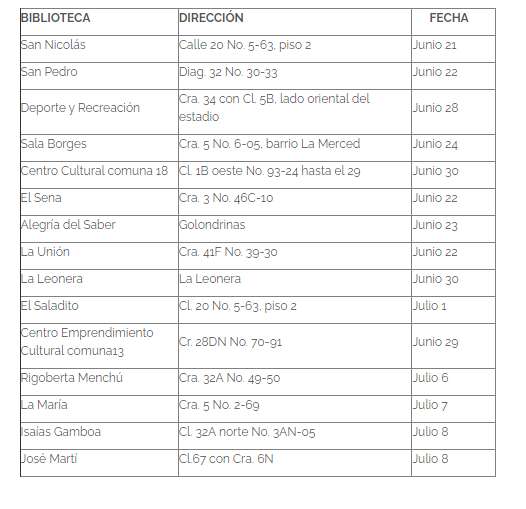 | BIBLIOTECA | DIRECCIÓN | FECHA |
|---|---|---|
| San Nicolás | Calle 20 No. 5-63, piso 2 | Junio 21 |
| San Pedro | Diag. 32 No. 30-33 | Junio 22 |
| Deporte y Recreación | Cra. 34 con Cl. 5B, lado oriental del estadio | Junio 28 |
| Sala Borges | Cra. 5 No. 6-05, barrio La Merced | Junio 24 |
| Centro Cultural comuna 18 | Cl. 1B oeste No. 93-24 hasta el 29 | Junio 30 |
| El Sena | Cra. 3 No. 46C-10 | Junio 22 |
| Alegría del Saber | Golondrinas | Junio 23 |
| La Unión | Cra. 41F No. 39-30 | Junio 22 |
| La Leonera | La Leonera | Junio 30 |
| El Saladito | Cl. 20 No. 5-63, piso 2 | Julio 1 |
| Centro Emprendimiento Cultural comuna13 | Cr. 28DN No. 70-91 | Junio 29 |
| Rigoberta Menchú | Cra. 32A No. 49-50 | Julio 6 |
| La María | Cra. 5 No. 2-69 | Julio 7 |
| Isaías Gamboa | Cl. 32A norte No. 3AN-05 | Julio 8 |
| José Martí | Cl.67 con Cra. 6N | Julio 8 |